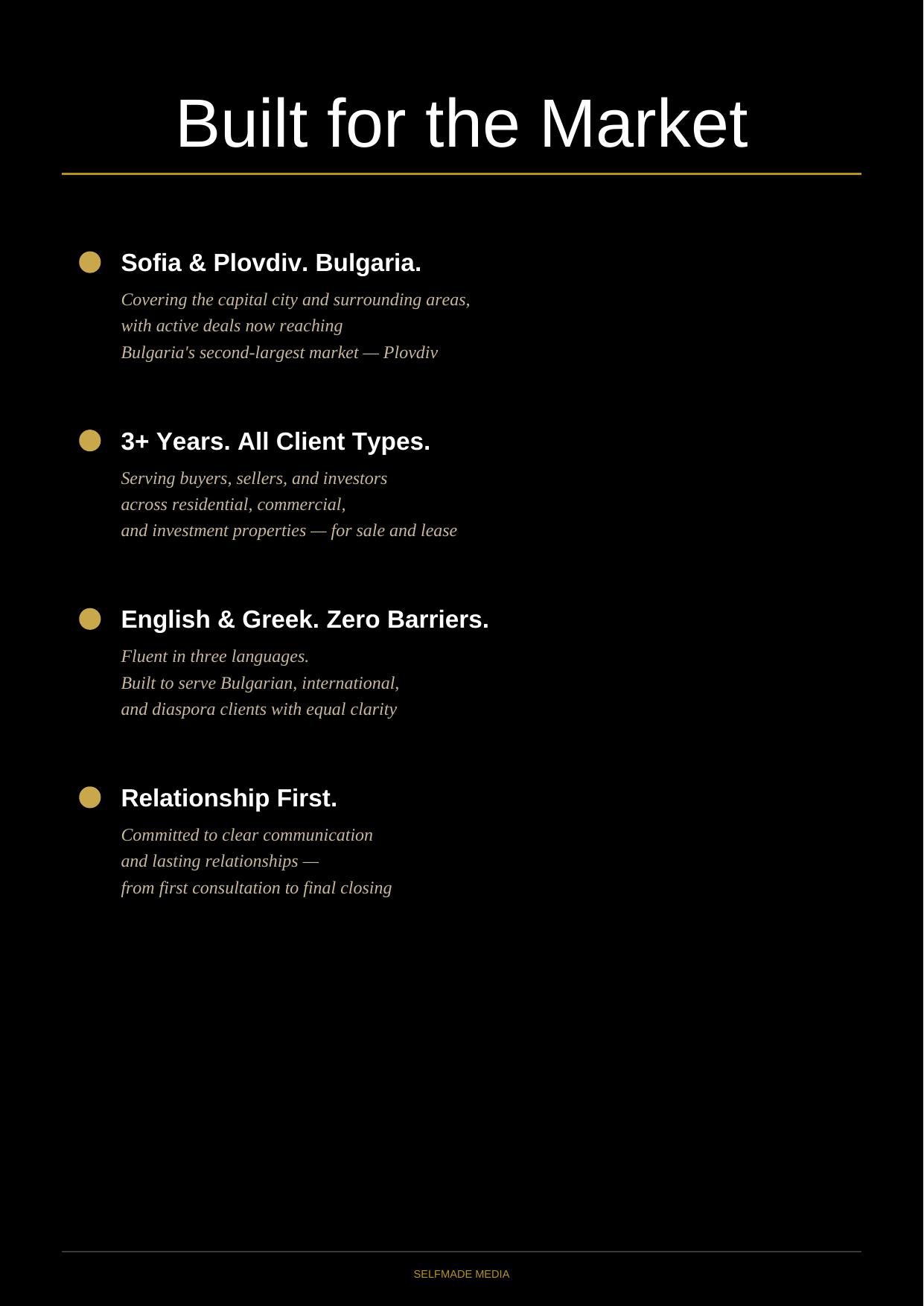 Built for the Market

Sofia & Plovdiv. Bulgaria.

Covering the capital city and surrounding areas, with active deals now reaching Bulgaria's second-largest market — Plovdiv

3+ Years. All Client Types.

Serving buyers, sellers, and investors across residential, commercial, and investment properties — for sale and lease

English & Greek. Zero Barriers.

Fluent in three languages. Built to serve Bulgarian, international, and diaspora clients with equal clarity

Relationship First.

Committed to clear communication and lasting relationships — from first consultation to final closing

SELFMADE MEDIA